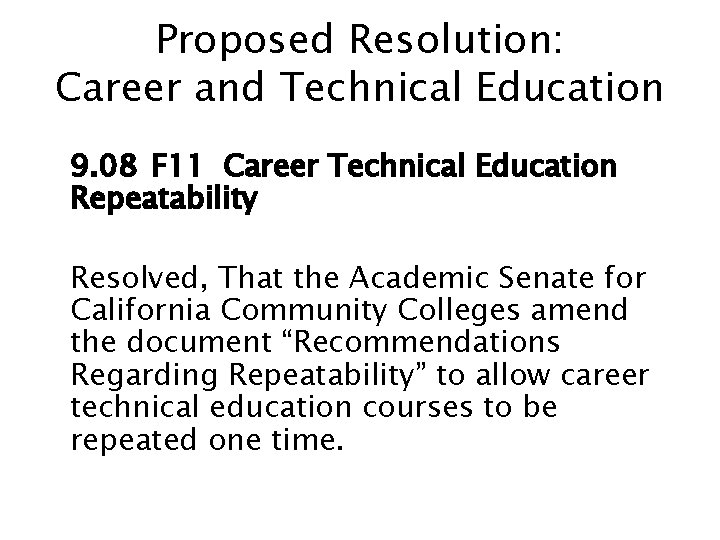 Proposed Resolution:
Career and Technical Education

9.08 F11 Career Technical Education Repeatability

Resolved, That the Academic Senate for California Community Colleges amend the document “Recommendations Regarding Repeatability” to allow career technical education courses to be repeated one time.